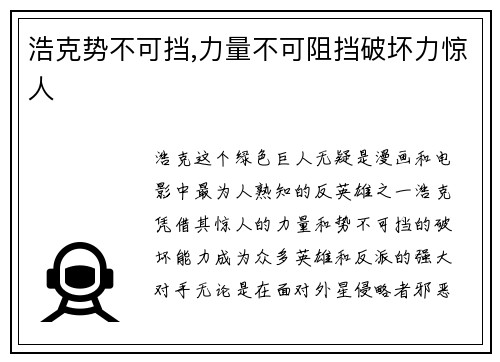 浩克势不可挡,力量不可阻挡破坏力惊人

浩克这个绿色巨人无疑是漫画和电影中最为人熟知的反英雄之一浩克凭借其惊人的力量和势不可挡的破坏能力成为众多英雄和反派的强大对手无论是在面对外星侵略者邪恶